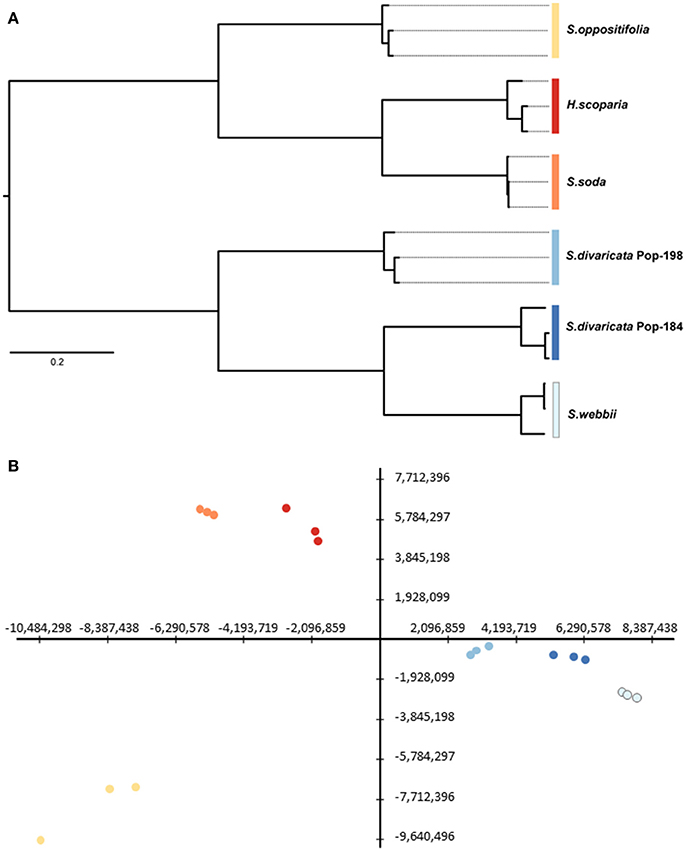 A

S.oppositifolia

H.scoparia

S.soda

S.divaricata Pop-198

S.divaricata Pop-184

S.webbii

0.2

B

7,712,396

5,784,297

3,845,198

1,928,099

-10,484,298 -8,387,438 -6,290,578 -4,193,719 -2,096,859

2,096,859 4,193,719 6,290,578 8,387,438

-1,928,099

-3,845,198

-5,784,297

-7,712,396

-9,640,496